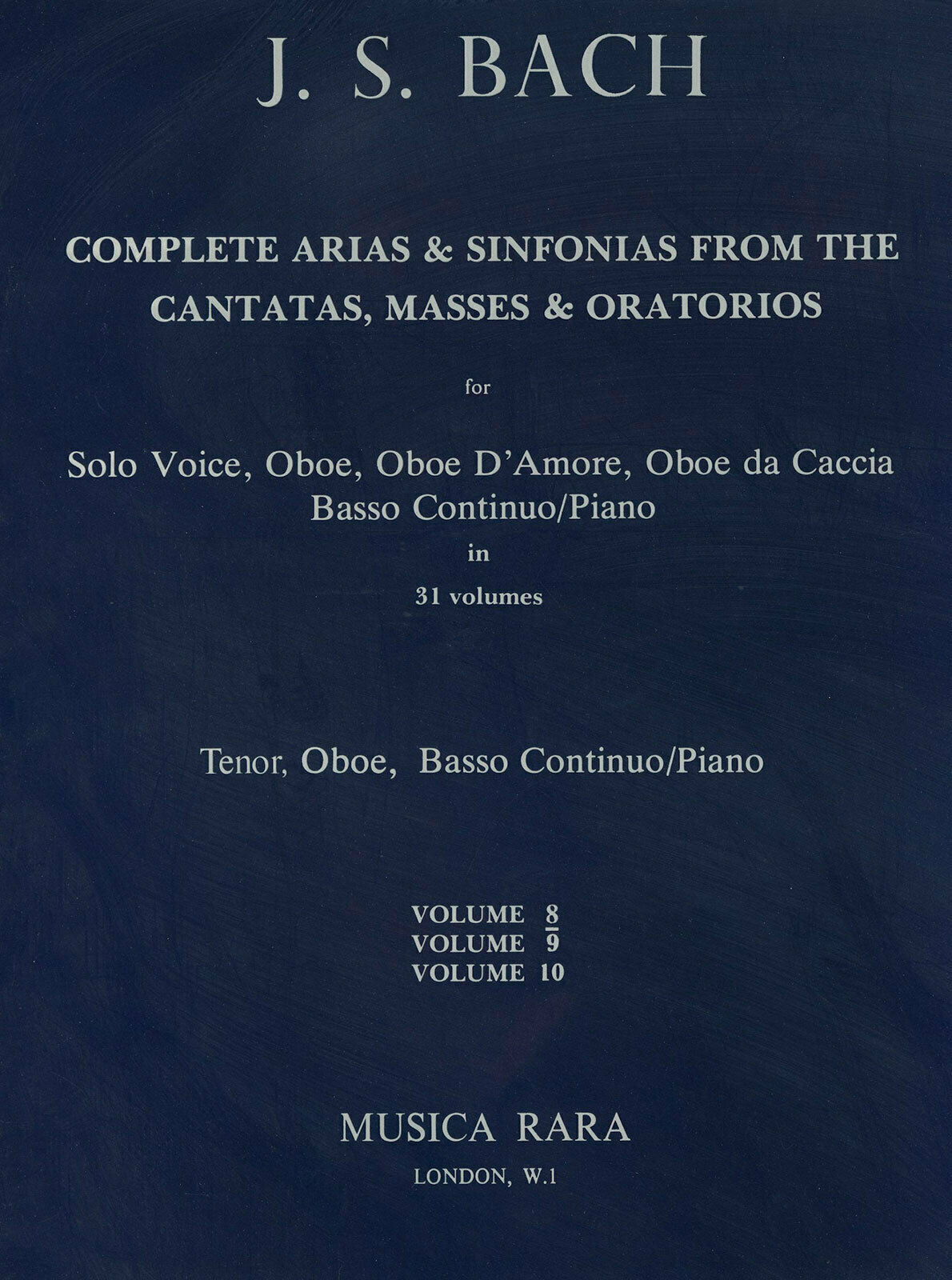 J. S. BACH

COMPLETE ARIAS & SINFONIAS FROM THE CANTATAS, MASSES & ORATORIOS

for

Solo Voice, Oboe, Oboe D'Amore, Oboe da Caccia
Basso Continuo/Piano
in
31 volumes

Tenor, Oboe, Basso Continuo/Piano

VOLUME 8
VOLUME 9
VOLUME 10

MUSICA RARA
LONDON, W.1